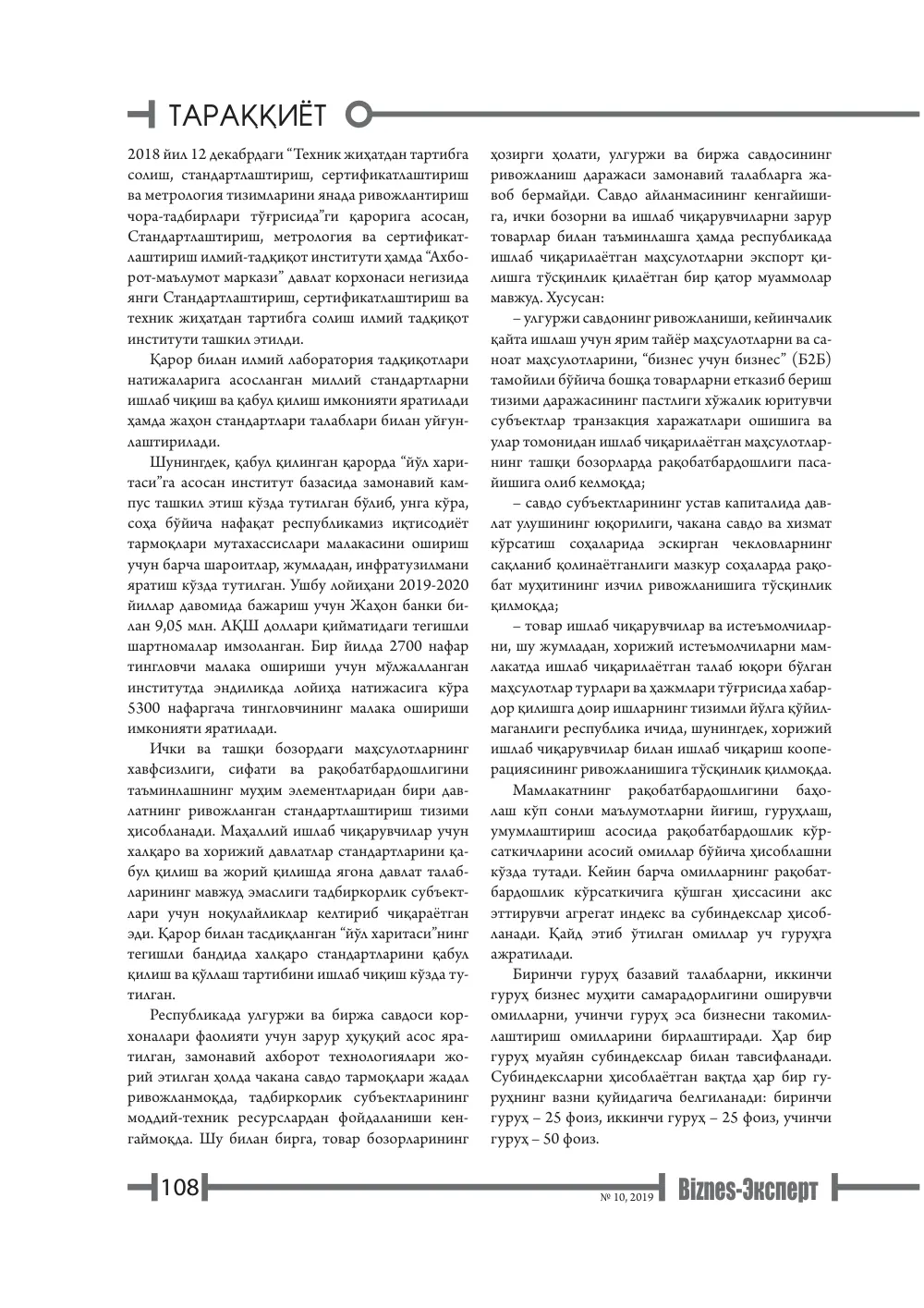 ТАРАҚҚИЁТ

2018 йил 12 декабрдаги "Техник жиҳатдан тартибга солиш, стандартлаштириш, сертификатлаштириш ва метрология тизимларини янада ривожлантириш чора-тадбирлари тўғрисида"ги қарорига асосан, Стандартлаштириш, метрология ва сертификатлаштириш илмий-тадқиқот институти ҳамда "Ахборот-маълумот маркази" давлат корхонаси негизида янги Стандартлаштириш, сертификатлаштириш ва техник жиҳатдан тартибга солиш илмий тадқиқот институти ташкил этилди.

Қарор билан илмий лаборатория тадқиқотлари натижаларига асосланган миллий стандартларни ишлаб чиқиш ва қабул қилиш имконияти яратилади ҳамда жаҳон стандартлари талаблари билан уйғунлаштирилади.

Шунингдек, қабул қилинган қарорда "йўл харитаси"га асосан институт базасида замонавий кампус ташкил этиш кўзда тутилган бўлиб, унга кўра, соҳа бўйича нафақат республикамиз иқтисодиёт тармоқлари мутахассислари малакасини ошириш учун барча шароитлар, жумладан, инфратузилмани яратиш кўзда тутилган. Ушбу лойиҳани 2019-2020 йиллар давомида бажариш учун Жаҳон банки билан 9,05 млн. АҚШ доллари қийматидаги тегишли шартномалар имзоланган. Бир йилда 2700 нафар тингловчи малака ошириши учун мўлжалланган институтда эндиликда лойиҳа натижасига кўра 5300 нафаргача тингловчининг малака ошириши имконияти яратилади.

Ички ва ташқи бозордаги маҳсулотларнинг хавфсизлиги, сифати ва рақобатбардошлигини таъминлашнинг муҳим элементларидан бири давлатнинг ривожланган стандартлаштириш тизими ҳисобланади. Маҳаллий ишлаб чиқарувчилар учун халқаро ва хорижий давлатлар стандартларини қабул қилиш ва жорий қилишда ягона давлат талабларининг мавжуд эмаслиги тадбиркорлик субъектлари учун ноқулайликлар келтириб чиқараётган эди. Қарор билан тасдиқланган "йўл харитаси"нинг тегишли бандида халқаро стандартларини қабул қилиш ва қўллаш тартибини ишлаб чиқиш кўзда тутилган.

Республикада улгуржи ва биржа савдоси корхоналари фаолияти учун зарур ҳуқуқий асос яратилган, замонавий ахборот технологиялари жорий этилган ҳолда чакана савдо тармоқлари жадал ривожланмоқда, тадбиркорлик субъектларининг моддий-техник ресурслардан фойдаланиши кенгаймоқда. Шу билан бирга, товар бозорларининг ҳозирги ҳолати, улгуржи ва биржа савдосининг ривожланиш даражаси замонавий талабларга жавоб бермайди. Савдо айланмасининг кенгайишига, ички бозорни ва ишлаб чиқарувчиларни зарур товарлар билан таъминлашга ҳамда республикада ишлаб чиқарилаётган маҳсулотларни экспорт қилишга тўсқинлик қилаётган бир қатор муаммолар мавжуд. Хусусан:

– улгуржи савдонинг ривожланиши, кейинчалик қайта ишлаш учун ярим тайёр маҳсулотларни ва саноат маҳсулотларини, "бизнес учун бизнес" (Б2Б) тамойили бўйича бошқа товарларни етказиб бериш тизими даражасининг пастлиги хўжалик юритувчи субъектлар транзакция харажатлари ошишига ва улар томонидан ишлаб чиқарилаётган маҳсулотларнинг ташқи бозорларда рақобатбардошлиги пасайишига олиб келмоқда;

– савдо субъектларининг устав капиталида давлат улушининг юқорилиги, чакана савдо ва хизмат кўрсатиш соҳаларида эскирган чекловларнинг сақланиб қолинаётганлиги мазкур соҳаларда рақобат муҳитининг изчил ривожланишига тўсқинлик қилмоқда;

– товар ишлаб чиқарувчилар ва истеъмолчиларни, шу жумладан, хорижий истеъмолчиларни мамлакатда ишлаб чиқарилаётган талаб юқори бўлган маҳсулотлар турлари ва ҳажмлари тўғрисида хабардор қилишга доир ишларнинг тизимли йўлга қўйилмаганлиги республика ичида, шунингдек, хорижий ишлаб чиқарувчилар билан ишлаб чиқариш кооперациясининг ривожланишига тўсқинлик қилмоқда.

Мамлакатнинг рақобатбардошлигини баҳолаш кўп сонли маълумотларни йиғиш, гуруҳлаш, умумлаштириш асосида рақобатбардошлик кўрсаткичларини асосий омиллар бўйича ҳисоблашни кўзда тутади. Кейин барча омилларнинг рақобатбардошлик кўрсаткичига қўшган ҳиссасини акс эттирувчи агрегат индекс ва субиндекслар ҳисобланади. Қайд этиб ўтилган омиллар уч гуруҳга ажратилади.

Биринчи гуруҳ базавий талабларни, иккинчи гуруҳ бизнес муҳити самарадорлигини оширувчи омилларни, учинчи гуруҳ эса бизнесни такомиллаштириш омилларини бирлаштиради. Ҳар бир гуруҳ муайян субиндекслар билан тавсифланади. Субиндексларни ҳисоблаётган вақтда ҳар бир гуруҳнинг вазни қуйидагича белгиланади: биринчи гуруҳ – 25 фоиз, иккинчи гуруҳ – 25 фоиз, учинчи гуруҳ – 50 фоиз.

108

№ 10, 2019 Biznes-Эксперт